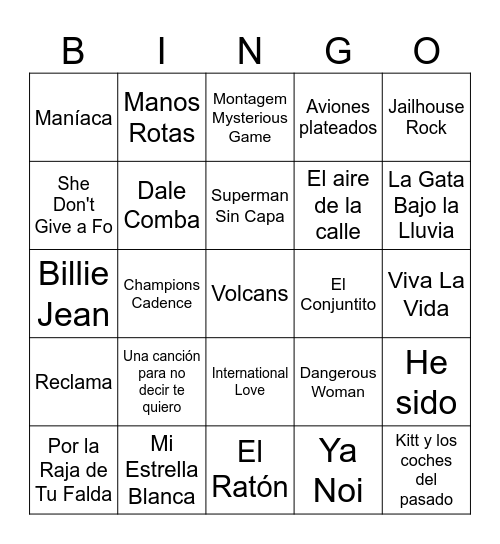 | B | I | N | G | O |
|---|---|---|---|---|
| Maníaca | Manos Rotas | Montagem Mysterious Game | Aviones plateados | Jailhouse Rock |
| She Don't Give a Fo | Dale Comba | Superman Sin Capa | El aire de la calle | La Gata Bajo la Lluvia |
| Billie Jean | Champions Cadence | Volcans | El Conjuntito | Viva La Vida |
| Reclama | Una canción para no decir te quiero | International Love | Dangerous Woman | He sido |
| Por la Raja de Tu Falda | Mi Estrella Blanca | El Ratón | Ya Noi | Kitt y los coches del pasado |